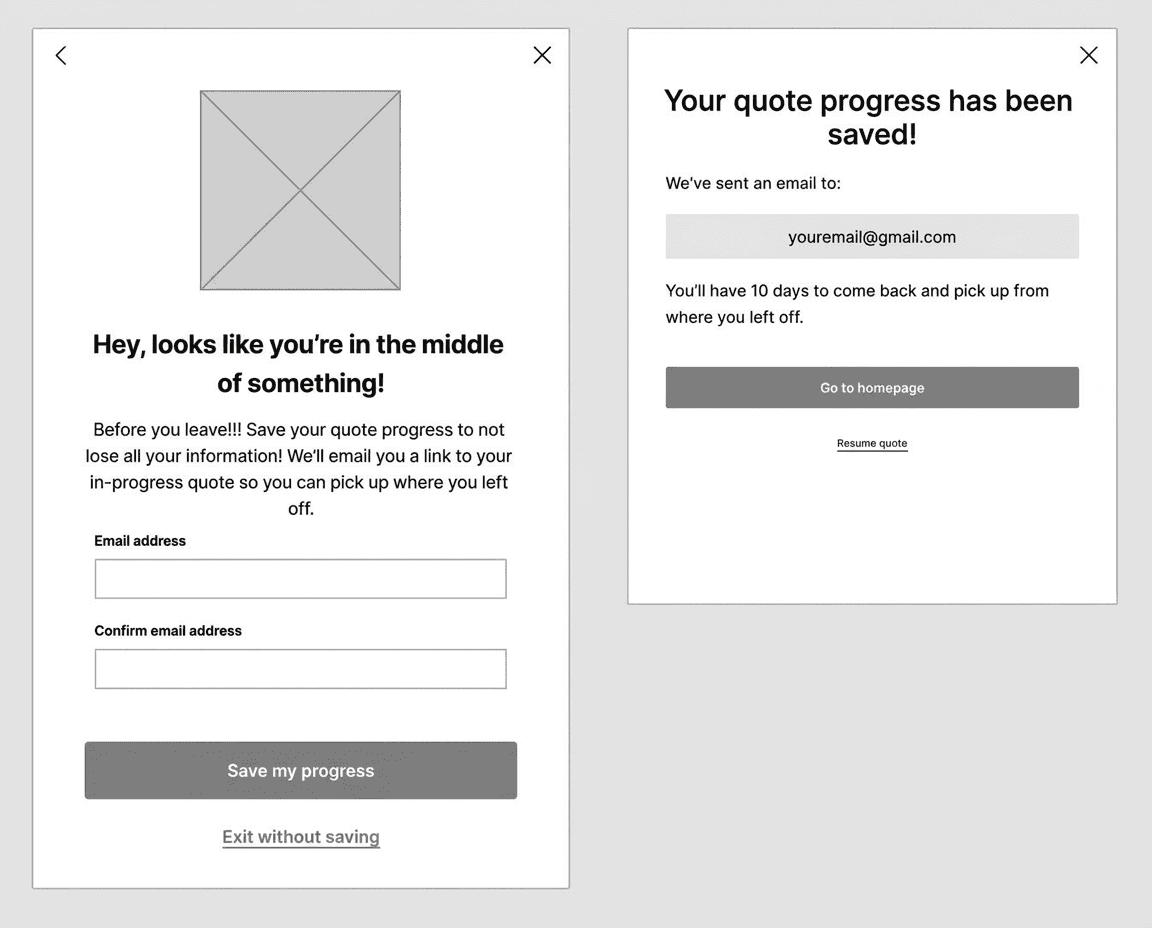 Hey, looks like you're in the middle of something!

Before you leave!!! Save your quote progress to not lose all your information! We'll email you a link to your in-progress quote so you can pick up where you left off.

Email address

Confirm email address

Save my progress

Exit without saving

Your quote progress has been saved!

We've sent an email to:

youremail@gmail.com

You'll have 10 days to come back and pick up from where you left off.

Go to homepage

Resume quote